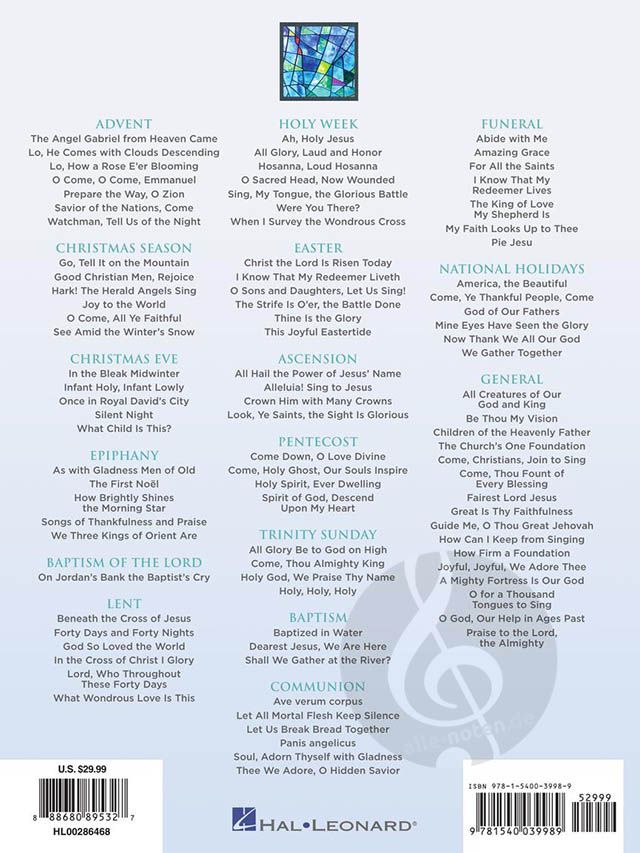 ADVENT
The Angel Gabriel from Heaven Came
Lo, He Comes with Clouds Descending
Lo, How a Rose E'er Blooming
O Come, O Come, Emmanuel
Prepare the Way, O Zion
Savior of the Nations, Come
Watchman, Tell Us of the Night

CHRISTMAS SEASON
Go, Tell It on the Mountain
Good Christian Men, Rejoice
Hark! The Herald Angels Sing
Joy to the World
O Come, All Ye Faithful
See Amid the Winter's Snow

CHRISTMAS EVE
In the Bleak Midwinter
Infant Holy, Infant Lowly
Once in Royal David's City
Silent Night
What Child Is This?

EPIPHANY
As with Gladness Men of Old
The First Noël
How Brightly Shines the Morning Star
Songs of Thankfulness and Praise
We Three Kings of Orient Are

BAPTISM OF THE LORD
On Jordan's Bank the Baptist's Cry

LENT
Beneath the Cross of Jesus
Forty Days and Forty Nights
God So Loved the World
In the Cross of Christ I Glory
Lord, Who Throughout These Forty Days
What Wondrous Love Is This

HOLY WEEK
Ah, Holy Jesus
All Glory, Laud and Honor
Hosanna, Loud Hosanna
O Sacred Head, Now Wounded
Sing, My Tongue, the Glorious Battle
Were You There?
When I Survey the Wondrous Cross

EASTER
Christ the Lord Is Risen Today
I Know That My Redeemer Liveth
O Sons and Daughters, Let Us Sing!
The Strife Is O'er, the Battle Done
Thine Is the Glory
This Joyful Eastertide

ASCENSION
All Hail the Power of Jesus' Name
Alleluia! Sing to Jesus
Crown Him with Many Crowns
Look, Ye Saints, the Sight Is Glorious

PENTECOST
Come Down, O Love Divine
Come, Holy Ghost, Our Souls Inspire
Holy Spirit, Ever Dwelling
Spirit of God, Descend Upon My Heart

TRINITY SUNDAY
All Glory Be to God on High
Come, Thou Almighty King
Holy God, We Praise Thy Name
Holy, Holy, Holy

BAPTISM
Baptized in Water
Dearest Jesus, We Are Here
Shall We Gather at the River?

COMMUNION
Ave verum corpus
Let All Mortal Flesh Keep Silence
Let Us Break Bread Together
Panis angelicus
Soul, Adorn Thyself with Gladness
Thee We Adore, O Hidden Savior

FUNERAL
Abide with Me
Amazing Grace
For All the Saints
I Know That My Redeemer Lives
The King of Love My Shepherd Is
My Faith Looks Up to Thee
Pie Jesu

NATIONAL HOLIDAYS
America, the Beautiful
Come, Ye Thankful People, Come
God of Our Fathers
Mine Eyes Have Seen the Glory
Now Thank We All Our God
We Gather Together

GENERAL
All Creatures of Our God and King
Be Thou My Vision
Children of the Heavenly Father
The Church's One Foundation
Come, Christians, Join to Sing
Come, Thou Fount of Every Blessing
Fairest Lord Jesus
Great Is Thy Faithfulness
Guide Me, O Thou Great Jehovah
How Can I Keep from Singing
How Firm a Foundation
Joyful, Joyful, We Adore Thee
A Mighty Fortress Is Our God
O for a Thousand Tongues to Sing
O God, Our Help in Ages Past
Praise to the Lord, the Almighty

alle-noten.de

U.S. $29.99
8 88680 89532 7
HL00286468

HAL•LEONARD®

ISBN 978-1-5400-3998-9
52999
9 781540 039989